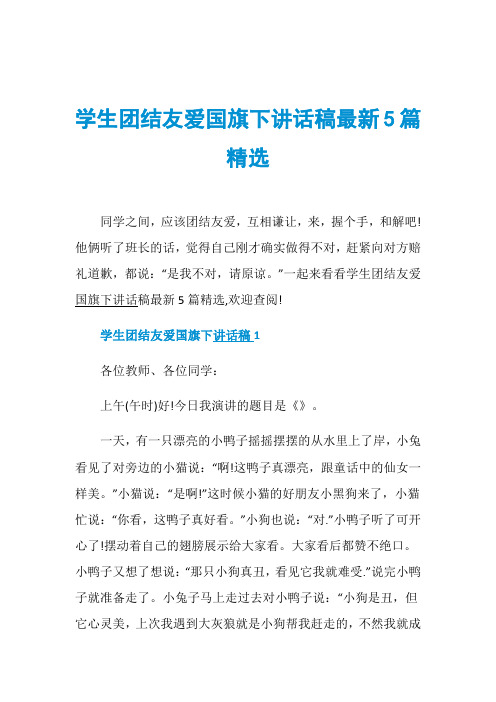 学生团结友爱国旗下讲话稿最新5篇精选

同学之间，应该团结友爱，互相谦让，来，握个手，和解吧!他俩听了班长的话，觉得自己刚才确实做得不对，赶紧向对方赔礼道歉，都说：“是我不对，请原谅。”一起来看看学生团结友爱国旗下讲话稿最新5篇精选,欢迎查阅!

学生团结友爱国旗下讲话稿1

各位教师、各位同学：

上午(午时)好!今日我演讲的题目是《》。

一天，有一只漂亮的小鸭子摇摇摆摆的从水里上了岸，小兔看见了对旁边的小猫说：“啊!这鸭子真漂亮，跟童话中的仙女一样美。”小猫说：“是啊!”这时候小猫的好朋友小黑狗来了，小猫忙说：“你看，这鸭子真好看。”小狗也说：“对.”小鸭子听了可开心了!摆动着自己的翅膀展示给大家看。大家看后都赞不绝口。小鸭子又想了想说：“那只小狗真丑，看见它我就难受.”说完小鸭子就准备走了。小兔子马上走过去对小鸭子说：“小狗是丑，但它心灵美，上次我遇到大灰狼就是小狗帮我赶走的，不然我就成